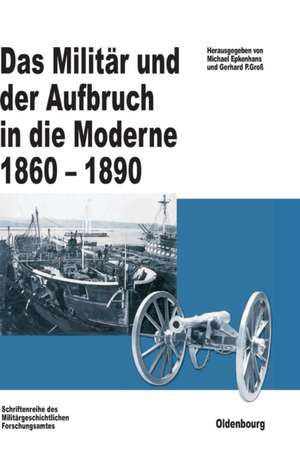 Das Militär und der Aufbruch in die Moderne 1860 – 1890

Herausgegeben von
Michael Epkenhans
und Gerhard P.Groß

Schriftenreihe des Militärgeschichtlichen Forschungsamtes

Oldenbourg